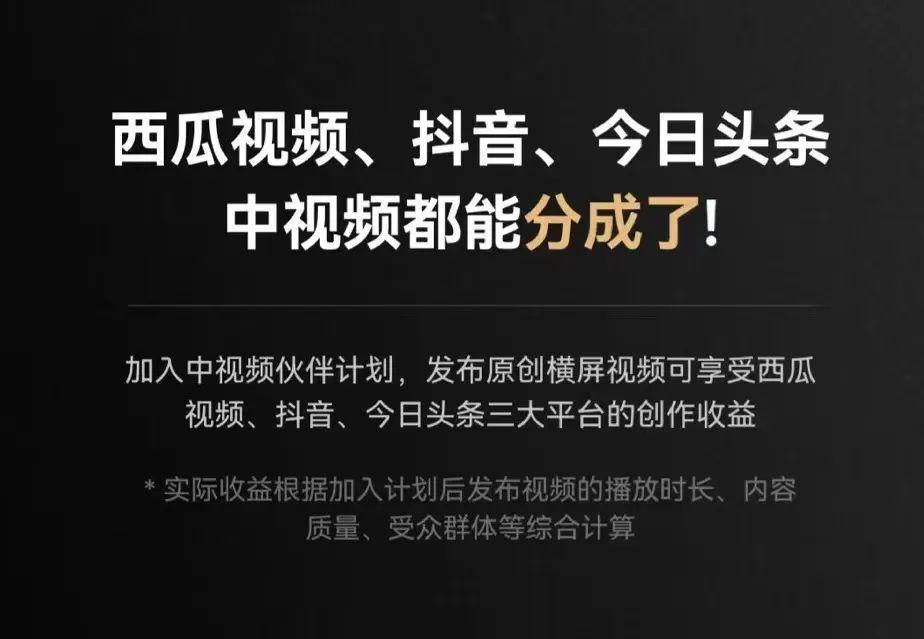 西瓜视频、抖音、今日头条
中视频都能分成了!

加入中视频伙伴计划，发布原创横屏视频可享受西瓜视频、抖音、今日头条三大平台的创作收益

* 实际收益根据加入计划后发布视频的播放时长、内容质量、受众群体等综合计算